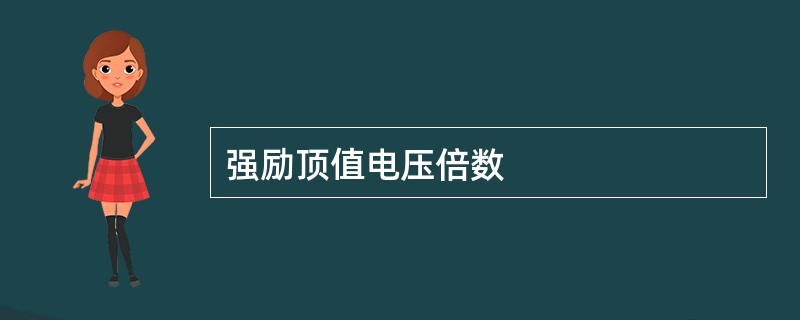 强励顶值电压倍数